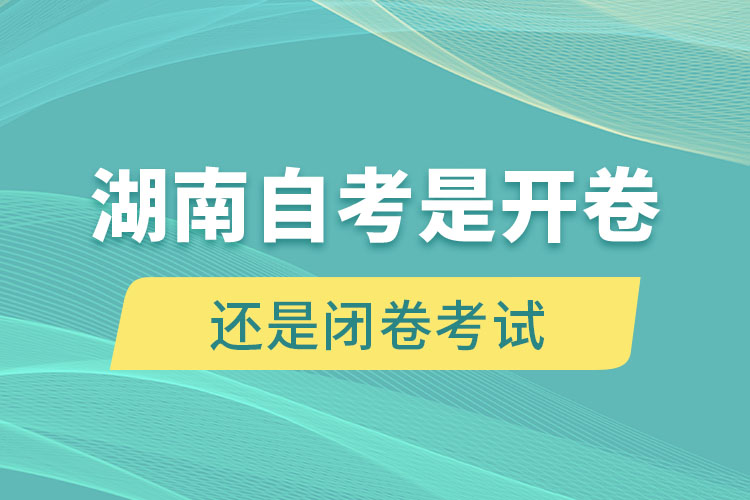 湖南自考是开卷

还是闭卷考试